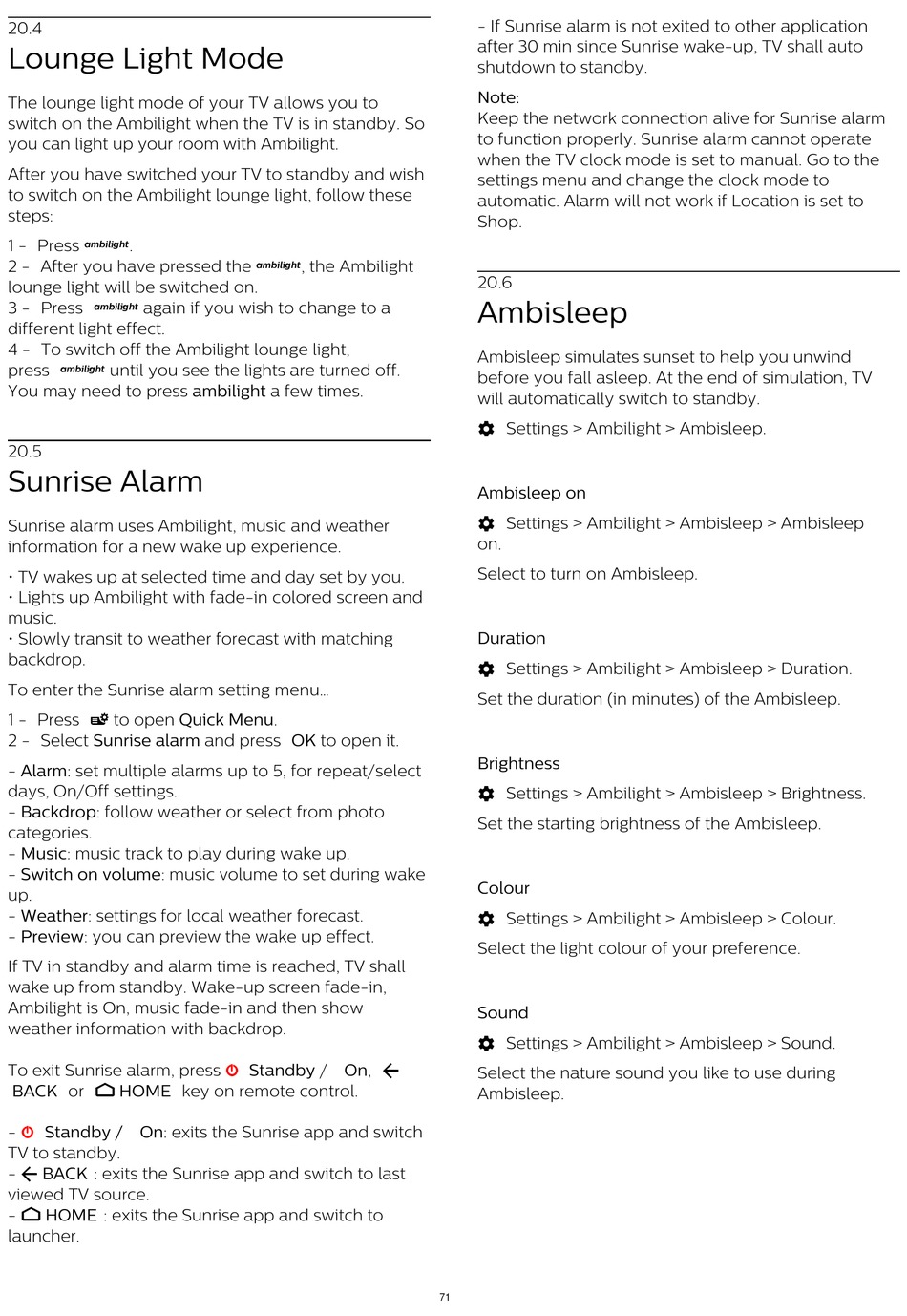 20.4
Lounge Light Mode

The lounge light mode of your TV allows you to switch on the Ambilight when the TV is in standby. So you can light up your room with Ambilight.

After you have switched your TV to standby and wish to switch on the Ambilight lounge light, follow these steps:

1 - Press ambilight.
2 - After you have pressed the ambilight, the Ambilight lounge light will be switched on.
3 - Press ambilight again if you wish to change to a different light effect.
4 - To switch off the Ambilight lounge light, press ambilight until you see the lights are turned off. You may need to press ambilight a few times.

20.5
Sunrise Alarm

Sunrise alarm uses Ambilight, music and weather information for a new wake up experience.

• TV wakes up at selected time and day set by you.
• Lights up Ambilight with fade-in colored screen and music.
• Slowly transit to weather forecast with matching backdrop.

To enter the Sunrise alarm setting menu…

1 - Press to open Quick Menu.
2 - Select Sunrise alarm and press OK to open it.

- Alarm: set multiple alarms up to 5, for repeat/select days, On/Off settings.
- Backdrop: follow weather or select from photo categories.
- Music: music track to play during wake up.
- Switch on volume: music volume to set during wake up.
- Weather: settings for local weather forecast.
- Preview: you can preview the wake up effect.

If TV in standby and alarm time is reached, TV shall wake up from standby. Wake-up screen fade-in, Ambilight is On, music fade-in and then show weather information with backdrop.

To exit Sunrise alarm, press Standby / On, BACK or HOME key on remote control.

- Standby / On: exits the Sunrise app and switch TV to standby.
- BACK : exits the Sunrise app and switch to last viewed TV source.
- HOME : exits the Sunrise app and switch to launcher.

- If Sunrise alarm is not exited to other application after 30 min since Sunrise wake-up, TV shall auto shutdown to standby.

Note:
Keep the network connection alive for Sunrise alarm to function properly. Sunrise alarm cannot operate when the TV clock mode is set to manual. Go to the settings menu and change the clock mode to automatic. Alarm will not work if Location is set to Shop.

20.6
Ambisleep

Ambisleep simulates sunset to help you unwind before you fall asleep. At the end of simulation, TV will automatically switch to standby.

Settings > Ambilight > Ambisleep.

Ambisleep on

Settings > Ambilight > Ambisleep > Ambisleep on.

Select to turn on Ambisleep.

Duration

Settings > Ambilight > Ambisleep > Duration.

Set the duration (in minutes) of the Ambisleep.

Brightness

Settings > Ambilight > Ambisleep > Brightness.

Set the starting brightness of the Ambisleep.

Colour

Settings > Ambilight > Ambisleep > Colour.

Select the light colour of your preference.

Sound

Settings > Ambilight > Ambisleep > Sound.

Select the nature sound you like to use during Ambisleep.

71